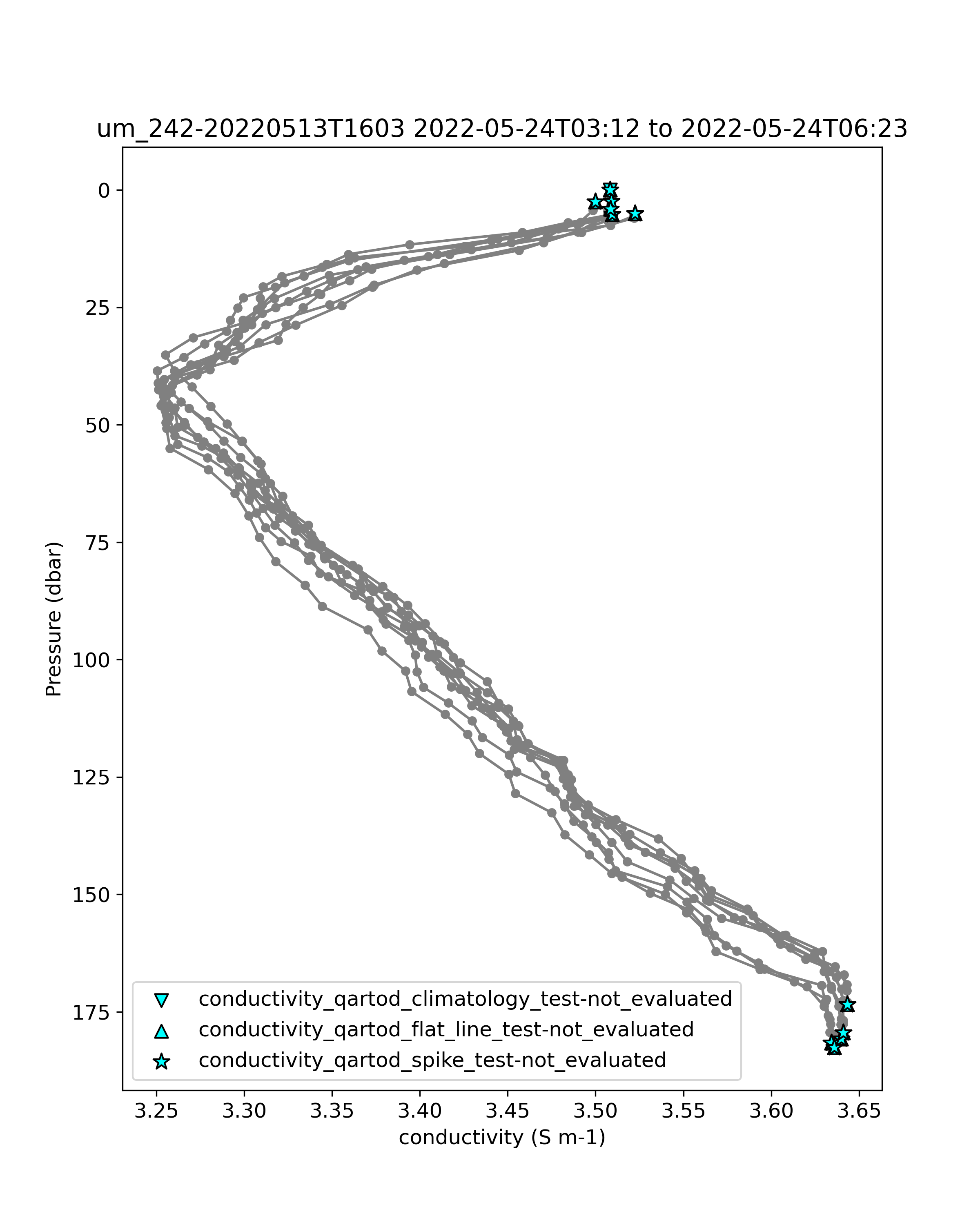 um_242-20220513T1603 2022-05-24T03:12 to 2022-05-24T06:23

Pressure (dbar)

0
25
50
75
100
125
150
175

conductivity_qartod_climatology_test-not_evaluated
conductivity_qartod_flat_line_test-not_evaluated
conductivity_qartod_spike_test-not_evaluated

3.25 3.30 3.35 3.40 3.45 3.50 3.55 3.60 3.65

conductivity (S m-1)